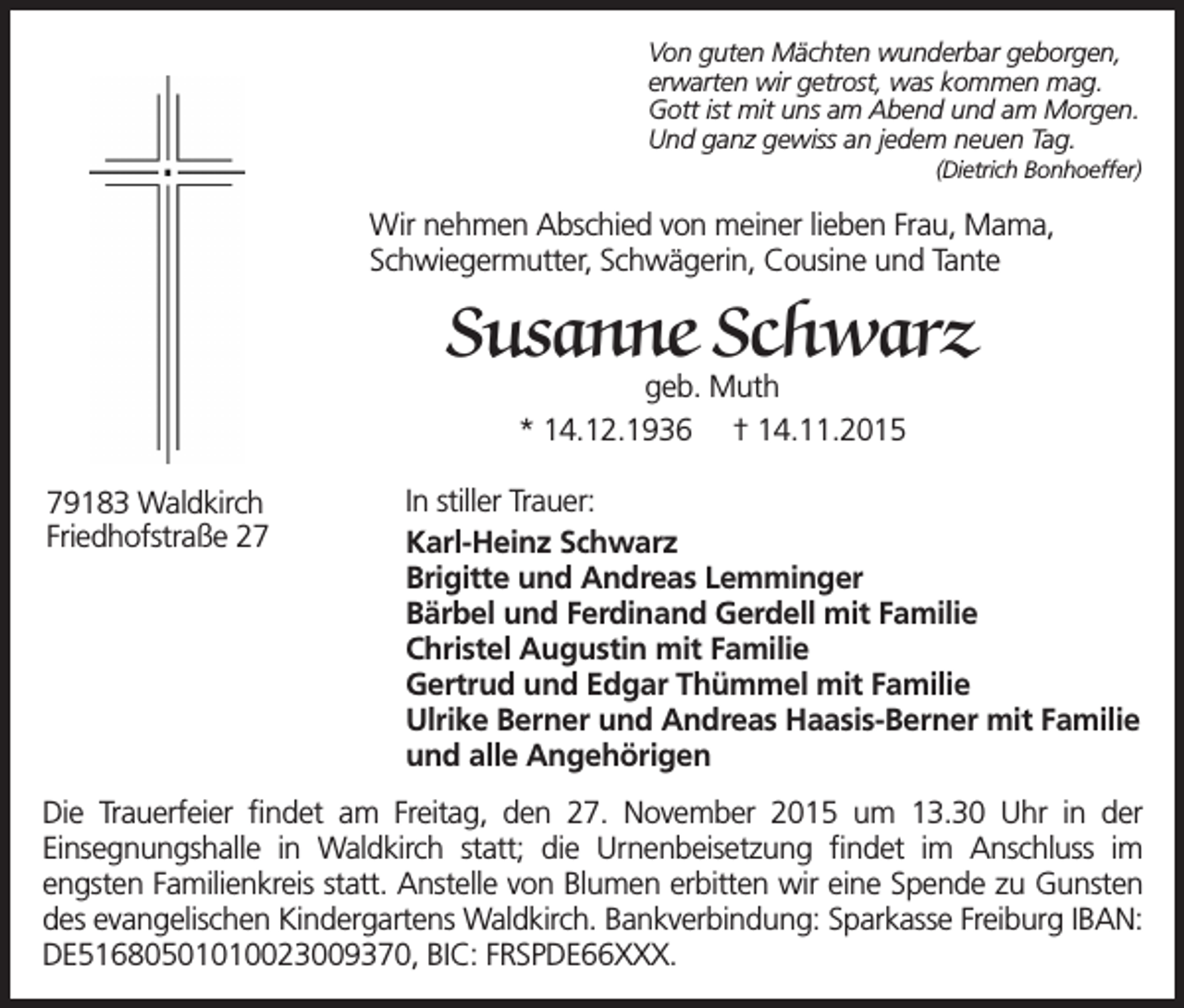 Von guten Mächten wunderbar geborgen,
erwarten wir getrost, was kommen mag.
Gott ist mit uns am Abend und am Morgen.
Und ganz gewiss an jedem neuen Tag.
(Dietrich Bonhoeffer)

Wir nehmen Abschied von meiner lieben Frau, Mama, Schwiegermutter, Schwägerin, Cousine und Tante

Susanne Schwarz
geb. Muth
* 14.12.1936 † 14.11.2015

79183 Waldkirch
Friedhofstraße 27

In stiller Trauer:
Karl-Heinz Schwarz
Brigitte und Andreas Lemminger
Bärbel und Ferdinand Gerdell mit Familie
Christel Augustin mit Familie
Gertrud und Edgar Thümmel mit Familie
Ulrike Berner und Andreas Haasis-Berner mit Familie
und alle Angehörigen

Die Trauerfeier findet am Freitag, den 27. November 2015 um 13.30 Uhr in der Einsegnungshalle in Waldkirch statt; die Urnenbeisetzung findet im Anschluss im engsten Familienkreis statt. Anstelle von Blumen erbitten wir eine Spende zu Gunsten des evangelischen Kindergartens Waldkirch. Bankverbindung: Sparkasse Freiburg IBAN: DE51680501010023009370, BIC: FRSPDE66XXX.